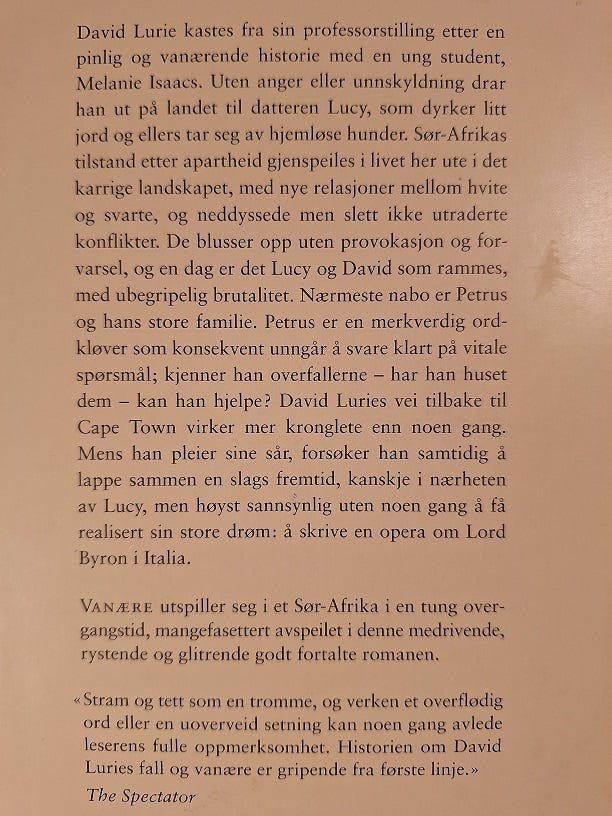 David Lurie kastes fra sin professorstilling etter en pinlig og vanærende historie med en ung student, Melanie Isaacs. Uten anger eller unnskyldning drar han ut på landet til datteren Lucy, som dyrker litt jord og ellers tar seg av hjemløse hunder. Sør-Afrikas tilstand etter apartheid gjenspeiles i livet her ute i det karrige landskapet, med nye relasjoner mellom hvite og svarte, og neddyssede men slett ikke utraderte konflikter. De blusser opp uten provokasjon og forvarsel, og en dag er det Lucy og David som rammes, med ubegripelig brutalitet. Nærmeste nabo er Petrus og hans store familie. Petrus er en merkverdig ordkløver som konsekvent unngår å svare klart på vitale spørsmål; kjenner han overfallerne – har han huset dem – kan han hjelpe? David Luries vei tilbake til Cape Town virker mer kronglete enn noen gang. Mens han pleier sine sår, forsøker han samtidig å lappe sammen en slags fremtid, kanskje i nærheten av Lucy, men høyst sannsynlig uten noen gang å få realisert sin store drøm: å skrive en opera om Lord Byron i Italia.

VANÆRE utspiller seg i et Sør-Afrika i en tung overgangstid, mangefasettert avspeilet i denne medrivende, rystende og glitrende godt fortalte romanen.

«Stram og tett som en tromme, og verken et overflødig ord eller en uoverveid setning kan noen gang avlede leserens fulle oppmerksomhet. Historien om David Luries fall og vanære er gripende fra første linje.»
The Spectator